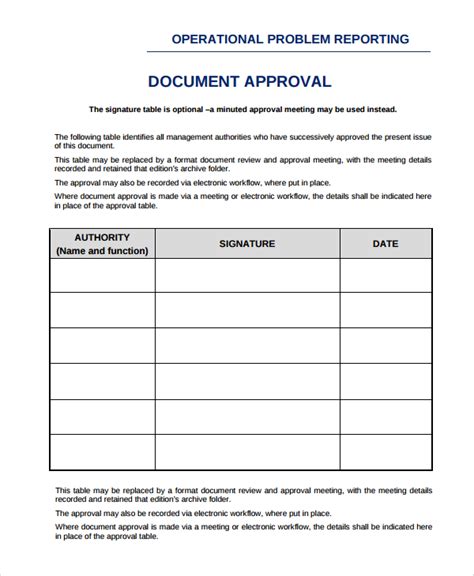 OPERATIONAL PROBLEM REPORTING

DOCUMENT APPROVAL

The signature table is optional –a minuted approval meeting may be used instead.

The following table identifies all management authorities who have successively approved the present issue of this document.

This table may be replaced by a format document review and approval meeting, with the meeting details recorded and retained that edition's archive folder.

The approval may also be recorded via electronic workflow, where put in place.

Where document approval is made via a meeting or electronic workflow, the details shall be indicated here in place of the approval table.

| AUTHORITY (Name and function) | SIGNATURE | DATE |
|---|---|---|
| | | |
| | | |
| | | |
| | | |
| | | |
| | | |

This table may be replaced by a format document review and approval meeting, with the meeting details recorded and retained that edition's archive folder.

The approval may also be recorded via electronic workflow, where put in place.

Where document approval is made via a meeting or electronic workflow, the details shall be indicated here in place of the approval table.